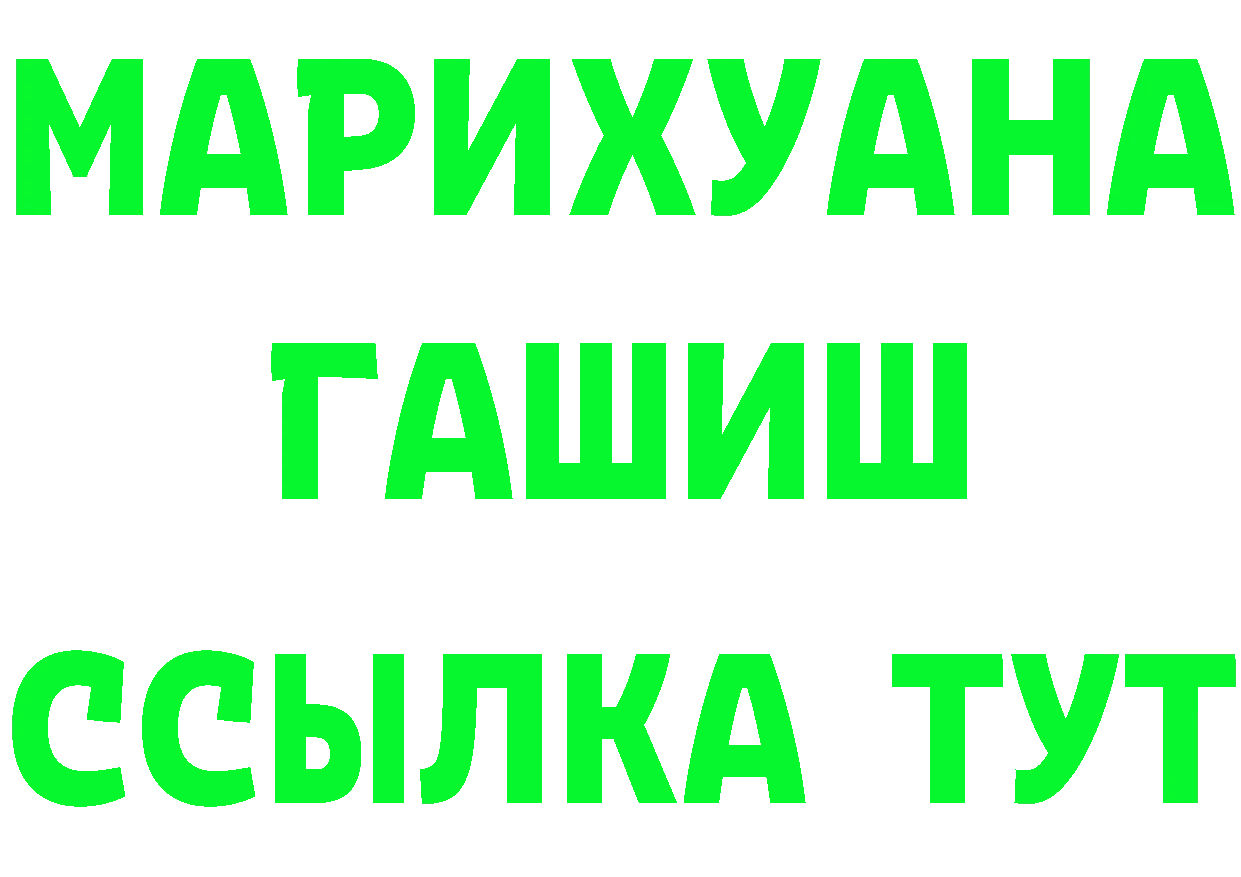 МАРИХУАНА
ГАШИШ
ССЫЛКА ТУТ